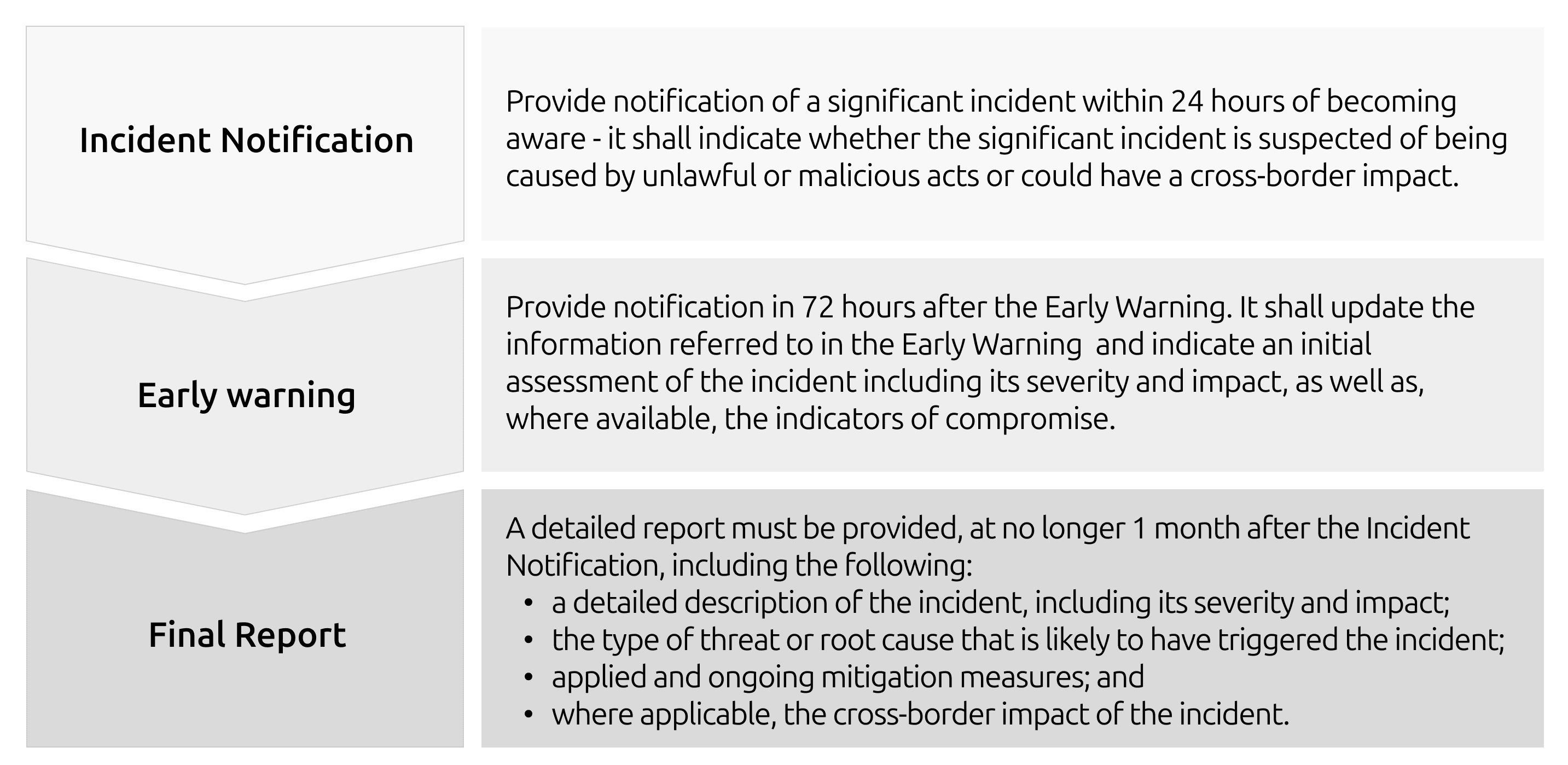 Incident Notification

Provide notification of a significant incident within 24 hours of becoming aware - it shall indicate whether the significant incident is suspected of being caused by unlawful or malicious acts or could have a cross-border impact.

Early warning

Provide notification in 72 hours after the Early Warning. It shall update the information referred to in the Early Warning and indicate an initial assessment of the incident including its severity and impact, as well as, where available, the indicators of compromise.

Final Report

A detailed report must be provided, at no longer 1 month after the Incident Notification, including the following:
• a detailed description of the incident, including its severity and impact;
• the type of threat or root cause that is likely to have triggered the incident;
• applied and ongoing mitigation measures; and
• where applicable, the cross-border impact of the incident.